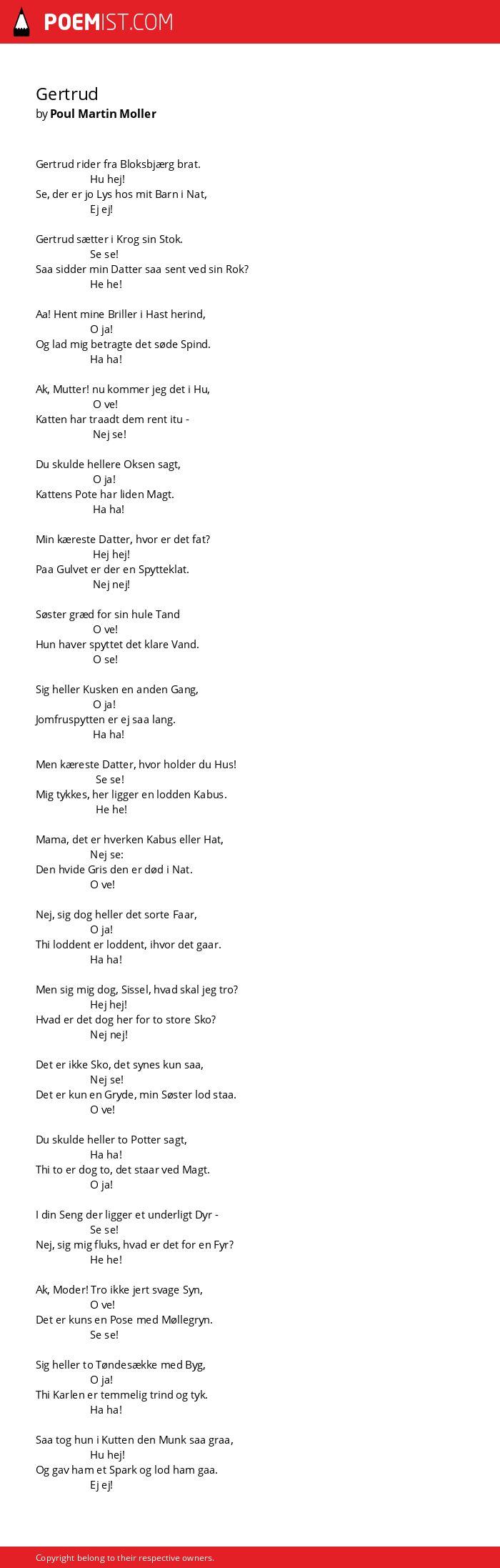 POEMIST.COM

Gertrud
by Poul Martin Moller

Gertrud rider fra Bloksbjærg brat.
Hu hej!
Se, der er jo Lys hos mit Barn i Nat,
Ej ej!

Gertrud sætter i Krog sin Stok.
Se se!
Saa sidder min Datter saa sent ved sin Rok?
He he!

Aa! Hent mine Briller i Hast herind,
O ja!
Og lad mig betragte det søde Spind.
Ha ha!

Ak, Mutter! nu kommer jeg det i Hu,
O ve!
Katten har traadt dem rent itu -
Nej se!

Du skulde hellere Oksen sagt,
O ja!
Kattens Pote har liden Magt.
Ha ha!

Min kæreste Datter, hvor er det fat?
Hej hej!
Paa Gulvet er der en Spytteklat.
Nej nej!

Søster græd for sin hule Tand
O ve!
Hun haver spyttet det klare Vand.
O se!

Sig heller Kusken en anden Gang,
O ja!
Jomfruspytten er ej saa lang.
Ha ha!

Men kæreste Datter, hvor holder du Hus!
Se se!
Mig tykkes, her ligger en lodden Kabus.
He he!

Mama, det er hverken Kabus eller Hat,
Nej se:
Den hvide Gris den er død i Nat.
O ve!

Nej, sig dog heller det sorte Faar,
O ja!
Thi loddent er loddent, ihvor det gaar.
Ha ha!

Men sig mig dog, Sissel, hvad skal jeg tro?
Hej hej!
Hvad er det dog her for to store Sko?
Nej nej!

Det er ikke Sko, det synes kun saa,
Nej se!
Det er kun en Gryde, min Søster lod staa.
O ve!

Du skulde heller to Potter sagt,
Ha ha!
Thi to er dog to, det staar ved Magt.
O ja!

I din Seng der ligger et underligt Dyr -
Se se!
Nej, sig mig fluks, hvad er det for en Fyr?
He he!

Ak, Moder! Tro ikke jert svage Syn,
O ve!
Det er kuns en Pose med Møllegryn.
Se se!

Sig heller to Tøndesække med Byg,
O ja!
Thi Karlen er temmelig trind og tyk.
Ha ha!

Saa tog hun i Kutten den Munk saa graa,
Hu hej!
Og gav ham et Spark og lod ham gaa.
Ej ej!

Copyright belong to their respective owners.